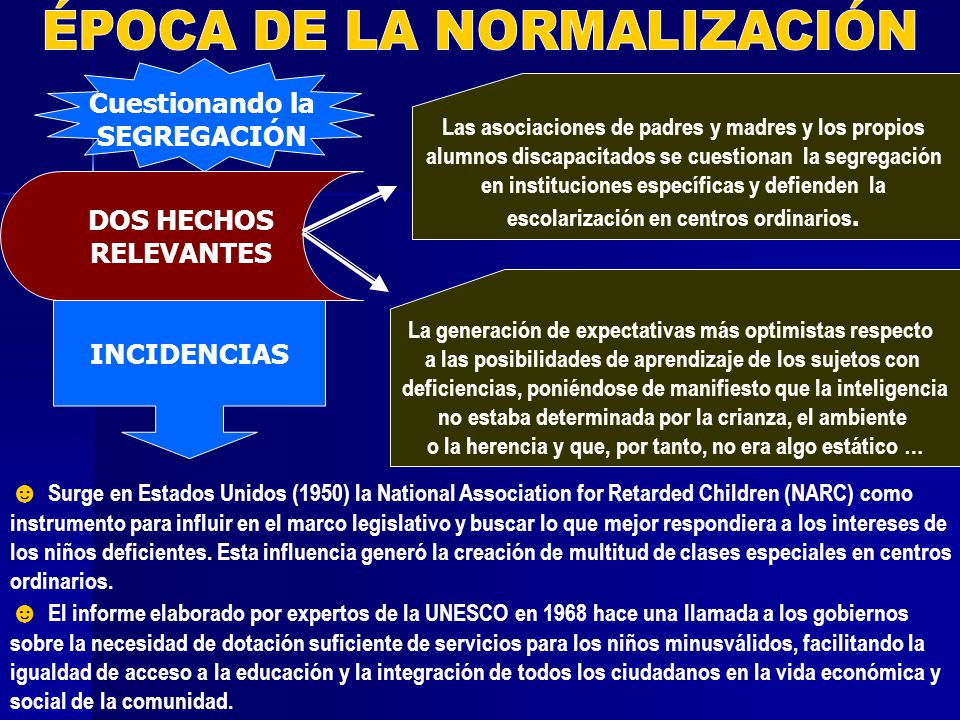 ÉPOCA DE LA NORMALIZACIÓN

Cuestionando la SEGREGACIÓN

DOS HECHOS RELEVANTES

INCIDENCIAS

Las asociaciones de padres y madres y los propios alumnos discapacitados se cuestionan la segregación en instituciones específicas y defienden la escolarización en centros ordinarios.

La generación de expectativas más optimistas respecto a las posibilidades de aprendizaje de los sujetos con deficiencias, poniéndose de manifiesto que la inteligencia no estaba determinada por la crianza, el ambiente o la herencia y que, por tanto, no era algo estático …

☻ Surge en Estados Unidos (1950) la National Association for Retarded Children (NARC) como instrumento para influir en el marco legislativo y buscar lo que mejor respondiera a los intereses de los niños deficientes. Esta influencia generó la creación de multitud de clases especiales en centros ordinarios.

☻ El informe elaborado por expertos de la UNESCO en 1968 hace una llamada a los gobiernos sobre la necesidad de dotación suficiente de servicios para los niños minusválidos, facilitando la igualdad de acceso a la educación y la integración de todos los ciudadanos en la vida económica y social de la comunidad.